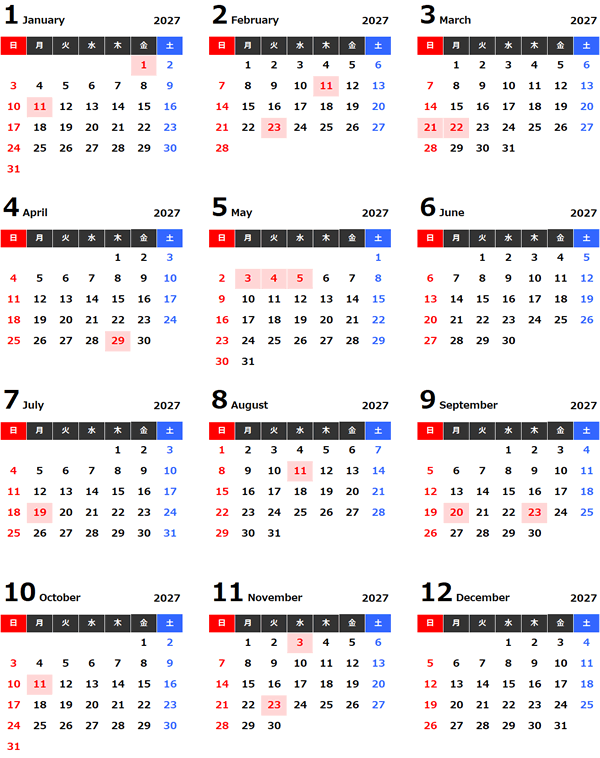 1 January 2027

| 日 | 月 | 火 | 水 | 木 | 金 | 土 |
|---|---|---|---|---|---|---|
| | | | | | 1 | 2 |
| 3 | 4 | 5 | 6 | 7 | 8 | 9 |
| 10 | 11 | 12 | 13 | 14 | 15 | 16 |
| 17 | 18 | 19 | 20 | 21 | 22 | 23 |
| 24 | 25 | 26 | 27 | 28 | 29 | 30 |
| 31 | | | | | | |

2 February 2027

| 日 | 月 | 火 | 水 | 木 | 金 | 土 |
|---|---|---|---|---|---|---|
| | 1 | 2 | 3 | 4 | 5 | 6 |
| 7 | 8 | 9 | 10 | 11 | 12 | 13 |
| 14 | 15 | 16 | 17 | 18 | 19 | 20 |
| 21 | 22 | 23 | 24 | 25 | 26 | 27 |
| 28 | | | | | | |

3 March 2027

| 日 | 月 | 火 | 水 | 木 | 金 | 土 |
|---|---|---|---|---|---|---|
| | 1 | 2 | 3 | 4 | 5 | 6 |
| 7 | 8 | 9 | 10 | 11 | 12 | 13 |
| 14 | 15 | 16 | 17 | 18 | 19 | 20 |
| 21 | 22 | 23 | 24 | 25 | 26 | 27 |
| 28 | 29 | 30 | 31 | | | |

4 April 2027

| 日 | 月 | 火 | 水 | 木 | 金 | 土 |
|---|---|---|---|---|---|---|
| | | | | 1 | 2 | 3 |
| 4 | 5 | 6 | 7 | 8 | 9 | 10 |
| 11 | 12 | 13 | 14 | 15 | 16 | 17 |
| 18 | 19 | 20 | 21 | 22 | 23 | 24 |
| 25 | 26 | 27 | 28 | 29 | 30 | |

5 May 2027

| 日 | 月 | 火 | 水 | 木 | 金 | 土 |
|---|---|---|---|---|---|---|
| | | | | | | 1 |
| 2 | 3 | 4 | 5 | 6 | 7 | 8 |
| 9 | 10 | 11 | 12 | 13 | 14 | 15 |
| 16 | 17 | 18 | 19 | 20 | 21 | 22 |
| 23 | 24 | 25 | 26 | 27 | 28 | 29 |
| 30 | 31 | | | | | |

6 June 2027

| 日 | 月 | 火 | 水 | 木 | 金 | 土 |
|---|---|---|---|---|---|---|
| | | 1 | 2 | 3 | 4 | 5 |
| 6 | 7 | 8 | 9 | 10 | 11 | 12 |
| 13 | 14 | 15 | 16 | 17 | 18 | 19 |
| 20 | 21 | 22 | 23 | 24 | 25 | 26 |
| 27 | 28 | 29 | 30 | | | |

7 July 2027

| 日 | 月 | 火 | 水 | 木 | 金 | 土 |
|---|---|---|---|---|---|---|
| | | | | 1 | 2 | 3 |
| 4 | 5 | 6 | 7 | 8 | 9 | 10 |
| 11 | 12 | 13 | 14 | 15 | 16 | 17 |
| 18 | 19 | 20 | 21 | 22 | 23 | 24 |
| 25 | 26 | 27 | 28 | 29 | 30 | 31 |

8 August 2027

| 日 | 月 | 火 | 水 | 木 | 金 | 土 |
|---|---|---|---|---|---|---|
| 1 | 2 | 3 | 4 | 5 | 6 | 7 |
| 8 | 9 | 10 | 11 | 12 | 13 | 14 |
| 15 | 16 | 17 | 18 | 19 | 20 | 21 |
| 22 | 23 | 24 | 25 | 26 | 27 | 28 |
| 29 | 30 | 31 | | | | |

9 September 2027

| 日 | 月 | 火 | 水 | 木 | 金 | 土 |
|---|---|---|---|---|---|---|
| | | | 1 | 2 | 3 | 4 |
| 5 | 6 | 7 | 8 | 9 | 10 | 11 |
| 12 | 13 | 14 | 15 | 16 | 17 | 18 |
| 19 | 20 | 21 | 22 | 23 | 24 | 25 |
| 26 | 27 | 28 | 29 | 30 | | |

10 October 2027

| 日 | 月 | 火 | 水 | 木 | 金 | 土 |
|---|---|---|---|---|---|---|
| | | | | | 1 | 2 |
| 3 | 4 | 5 | 6 | 7 | 8 | 9 |
| 10 | 11 | 12 | 13 | 14 | 15 | 16 |
| 17 | 18 | 19 | 20 | 21 | 22 | 23 |
| 24 | 25 | 26 | 27 | 28 | 29 | 30 |
| 31 | | | | | | |

11 November 2027

| 日 | 月 | 火 | 水 | 木 | 金 | 土 |
|---|---|---|---|---|---|---|
| | 1 | 2 | 3 | 4 | 5 | 6 |
| 7 | 8 | 9 | 10 | 11 | 12 | 13 |
| 14 | 15 | 16 | 17 | 18 | 19 | 20 |
| 21 | 22 | 23 | 24 | 25 | 26 | 27 |
| 28 | 29 | 30 | | | | |

12 December 2027

| 日 | 月 | 火 | 水 | 木 | 金 | 土 |
|---|---|---|---|---|---|---|
| | | | 1 | 2 | 3 | 4 |
| 5 | 6 | 7 | 8 | 9 | 10 | 11 |
| 12 | 13 | 14 | 15 | 16 | 17 | 18 |
| 19 | 20 | 21 | 22 | 23 | 24 | 25 |
| 26 | 27 | 28 | 29 | 30 | 31 | |